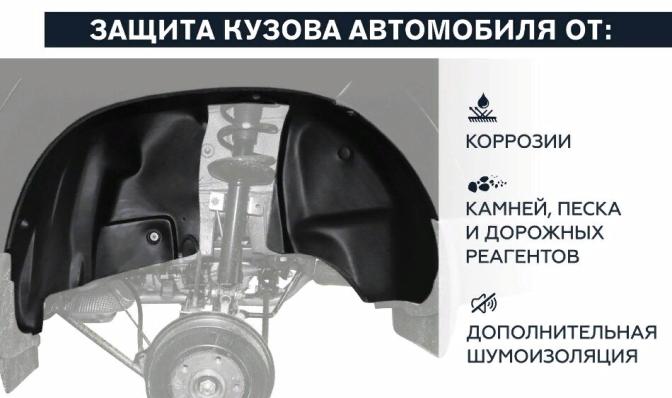 ЗАЩИТА КУЗОВА АВТОМОБИЛЯ ОТ:

КОРРОЗИИ

КАМНЕЙ, ПЕСКА И ДОРОЖНЫХ РЕАГЕНТОВ

ДОПОЛНИТЕЛЬНАЯ ШУМОИЗОЛЯЦИЯ